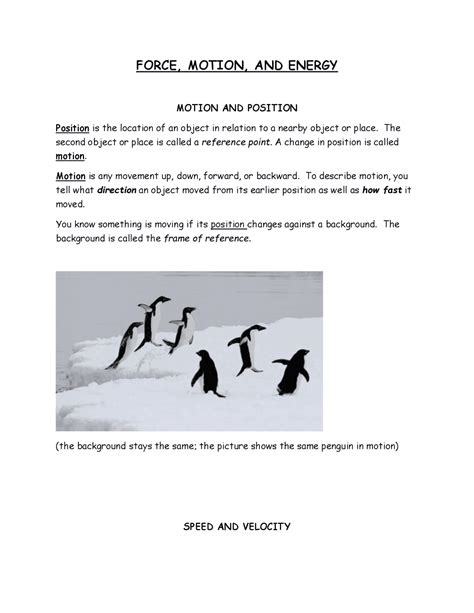 FORCE, MOTION, AND ENERGY

MOTION AND POSITION

Position is the location of an object in relation to a nearby object or place. The second object or place is called a reference point. A change in position is called motion.

Motion is any movement up, down, forward, or backward. To describe motion, you tell what direction an object moved from its earlier position as well as how fast it moved.

You know something is moving if its position changes against a background. The background is called the frame of reference.

(the background stays the same; the picture shows the same penguin in motion)

SPEED AND VELOCITY